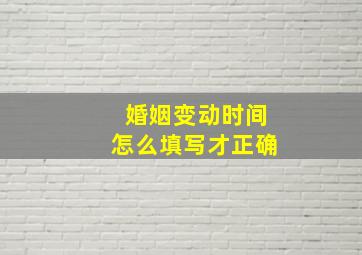 婚姻变动时间
怎么填写才正确